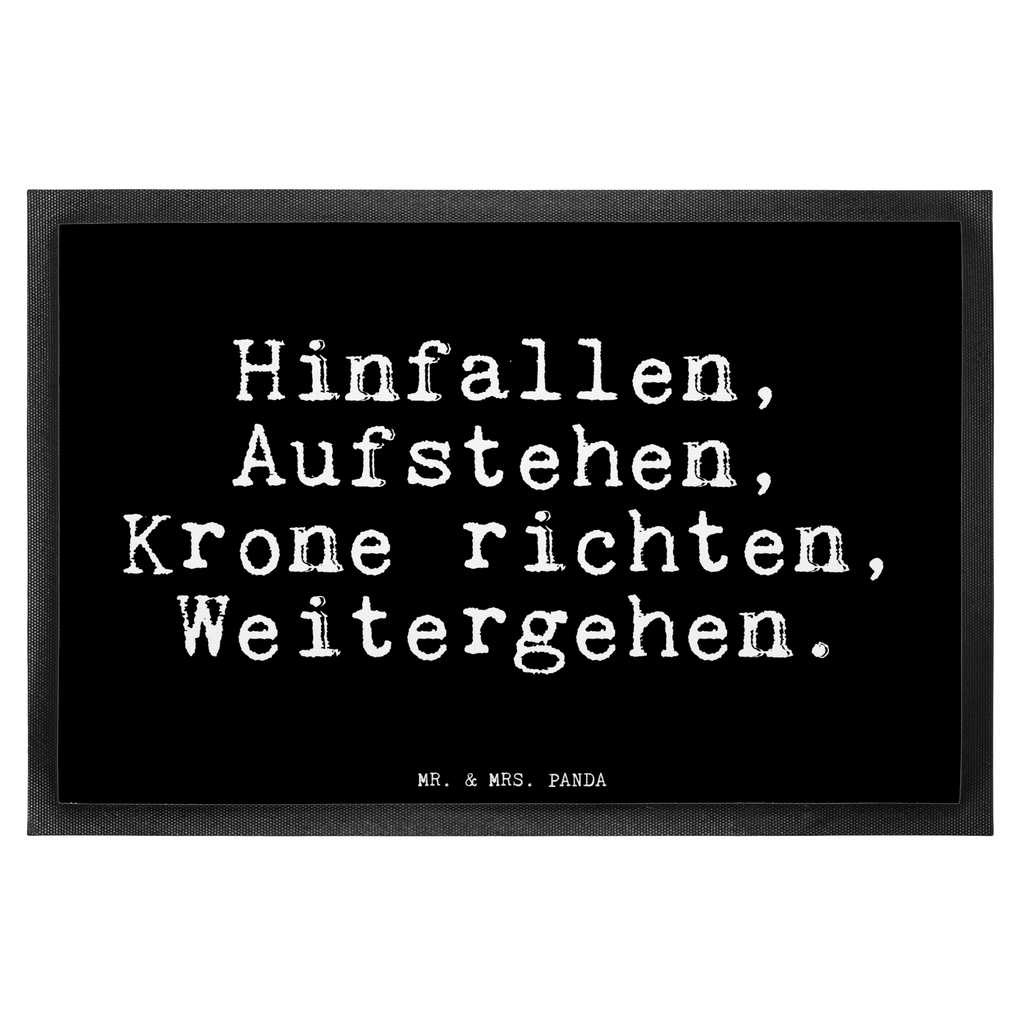 Hinfallen,
Aufstehen,
Krone richten,
Weitergehen.

MR. & MRS. PANDA